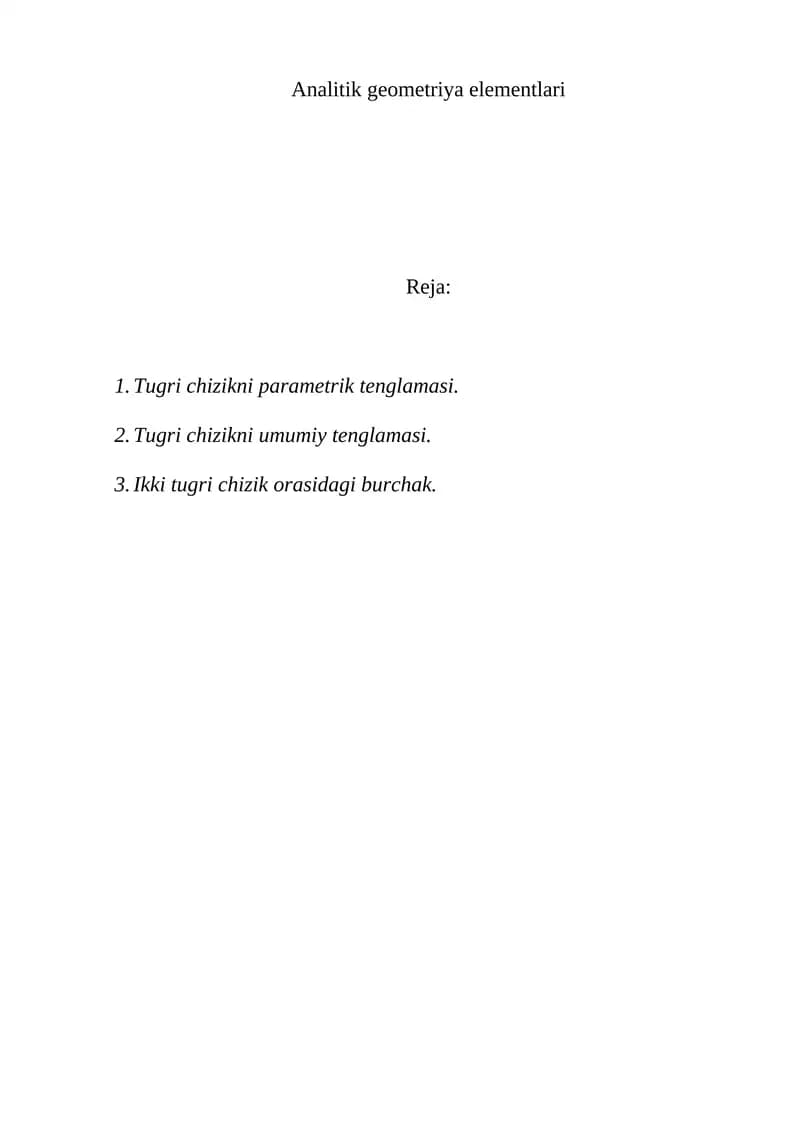 Analitik geometriya elementlari

Reja:

1. Tugri chizikni parametrik tenglamasi.

2. Tugri chizikni umumiy tenglamasi.

3. Ikki tugri chizik orasidagi burchak.